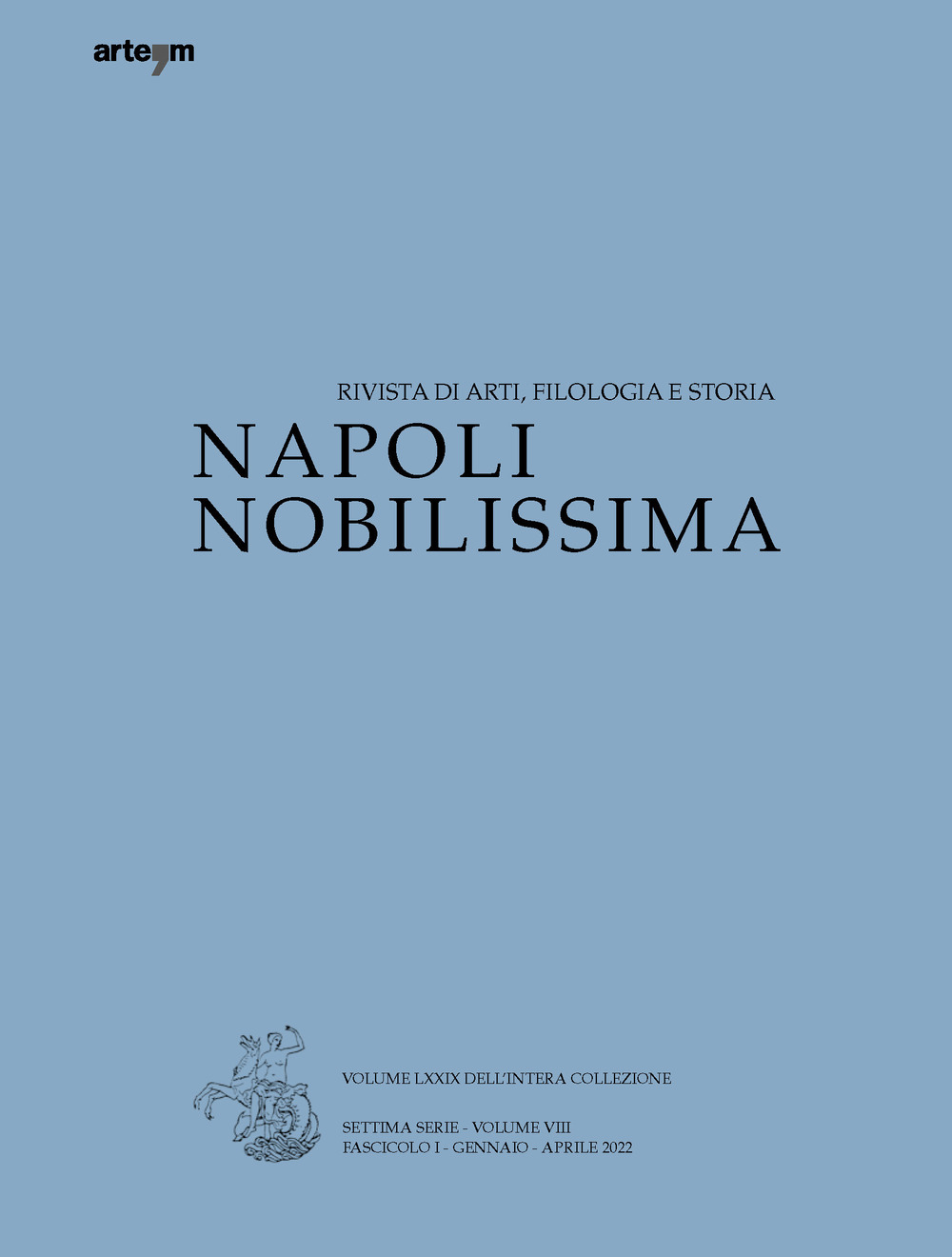 arte'm

RIVISTA DI ARTI, FILOLOGIA E STORIA
NAPOLI
NOBILISSIMA

VOLUME LXXIX DELL'INTERA COLLEZIONE

SETTIMA SERIE - VOLUME VIII
FASCICOLO I - GENNAIO - APRILE 2022